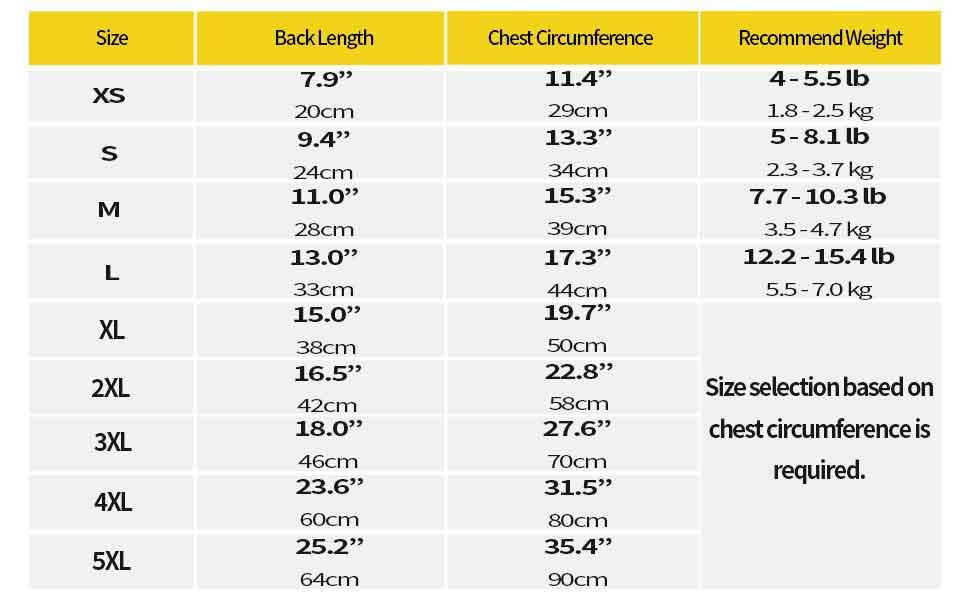 | Size | Back Length | Chest Circumference | Recommend Weight |
|---|---|---|---|
| XS | 7.9” 20cm | 11.4” 29cm | 4 - 5.5 lb 1.8 - 2.5 kg |
| S | 9.4” 24cm | 13.3” 34cm | 5 - 8.1 lb 2.3 - 3.7 kg |
| M | 11.0” 28cm | 15.3” 39cm | 7.7 - 10.3 lb 3.5 - 4.7 kg |
| L | 13.0” 33cm | 17.3” 44cm | 12.2 - 15.4 lb 5.5 - 7.0 kg |
| XL | 15.0” 38cm | 19.7” 50cm | Size selection based on chest circumference is required. |
| 2XL | 16.5” 42cm | 22.8” 58cm | |
| 3XL | 18.0” 46cm | 27.6” 70cm | |
| 4XL | 23.6” 60cm | 31.5” 80cm | |
| 5XL | 25.2” 64cm | 35.4” 90cm | |